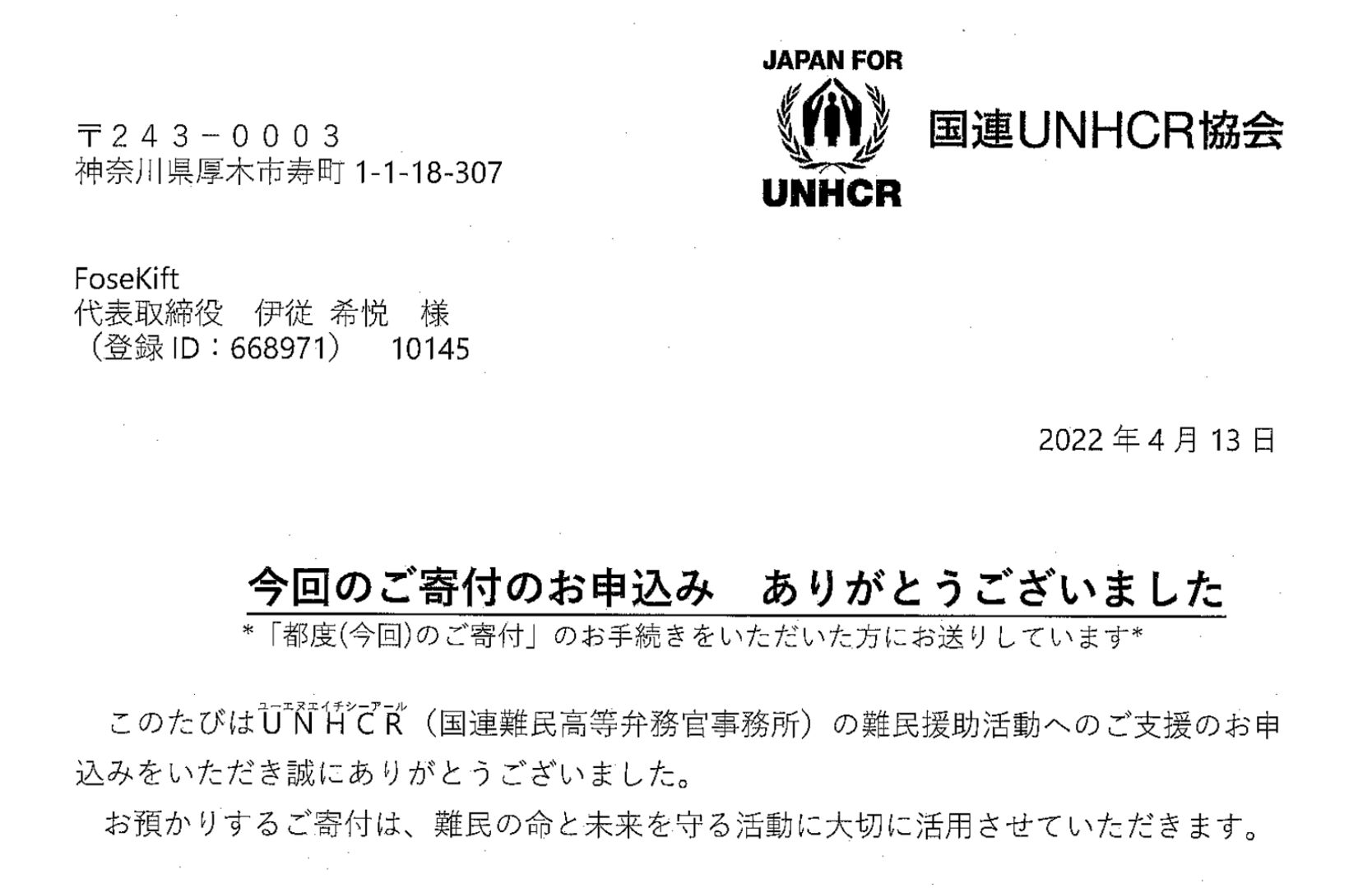 〒243－0003
神奈川県厚木市寿町1-1-18-307

JAPAN FOR
UNHCR
国連UNHCR協会

FoseKift
代表取締役　伊従 希悦　様
（登録ID：668971）　10145

2022年4月13日

今回のご寄付のお申込み　ありがとうございました
*「都度(今回)のご寄付」のお手続きをいただいた方にお送りしています*

このたびはUNHCR（国連難民高等弁務官事務所）の難民援助活動へのご支援のお申込みをいただき誠にありがとうございました。

お預かりするご寄付は、難民の命と未来を守る活動に大切に活用させていただきます。